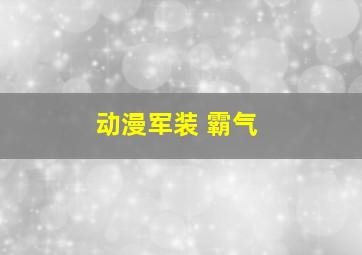 动漫军装 霸气